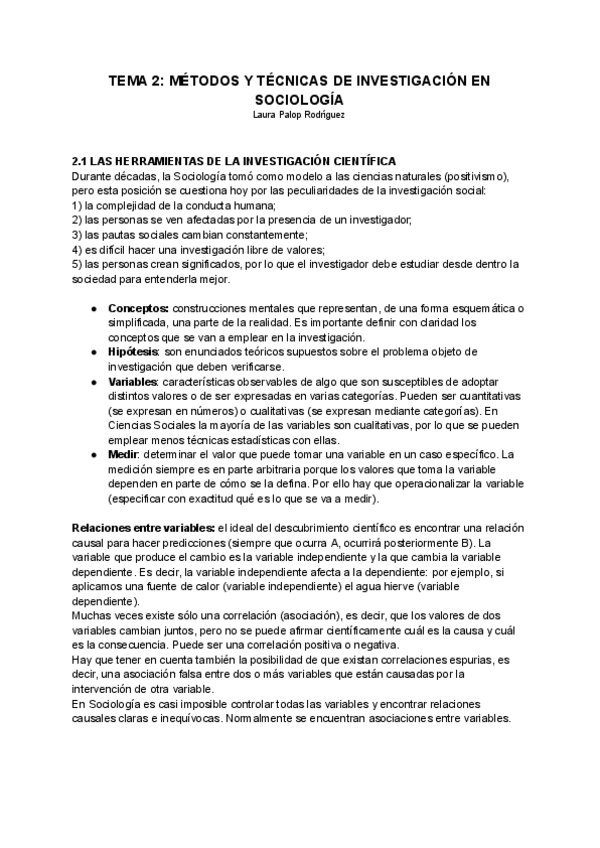 TEMA 2: MÉTODOS Y TÉCNICAS DE INVESTIGACIÓN EN SOCIOLOGÍA
Laura Palop Rodríguez

2.1 LAS HERRAMIENTAS DE LA INVESTIGACIÓN CIENTÍFICA
Durante décadas, la Sociología tomó como modelo a las ciencias naturales (positivismo), pero esta posición se cuestiona hoy por las peculiaridades de la investigación social:
1) la complejidad de la conducta humana;
2) las personas se ven afectadas por la presencia de un investigador;
3) las pautas sociales cambian constantemente;
4) es difícil hacer una investigación libre de valores;
5) las personas crean significados, por lo que el investigador debe estudiar desde dentro la sociedad para entenderla mejor.

● Conceptos: construcciones mentales que representan, de una forma esquemática o simplificada, una parte de la realidad. Es importante definir con claridad los conceptos que se van a emplear en la investigación.
● Hipótesis: son enunciados teóricos supuestos sobre el problema objeto de investigación que deben verificarse.
● Variables: características observables de algo que son susceptibles de adoptar distintos valores o de ser expresadas en varias categorías. Pueden ser cuantitativas (se expresan en números) o cualitativas (se expresan mediante categorías). En Ciencias Sociales la mayoría de las variables son cualitativas, por lo que se pueden emplear menos técnicas estadísticas con ellas.
● Medir: determinar el valor que puede tomar una variable en un caso específico. La medición siempre es en parte arbitraria porque los valores que toma la variable dependen en parte de cómo se la defina. Por ello hay que operacionalizar la variable (especificar con exactitud qué es lo que se va a medir).

Relaciones entre variables: el ideal del descubrimiento científico es encontrar una relación causal para hacer predicciones (siempre que ocurra A, ocurrirá posteriormente B). La variable que produce el cambio es la variable independiente y la que cambia la variable dependiente. Es decir, la variable independiente afecta a la dependiente: por ejemplo, si aplicamos una fuente de calor (variable independiente) el agua hierve (variable dependiente).
Muchas veces existe sólo una correlación (asociación), es decir, que los valores de dos variables cambian juntos, pero no se puede afirmar científicamente cuál es la causa y cuál es la consecuencia. Puede ser una correlación positiva o negativa.
Hay que tener en cuenta también la posibilidad de que existan correlaciones espurias, es decir, una asociación falsa entre dos o más variables que están causadas por la intervención de otra variable.
En Sociología es casi imposible controlar todas las variables y encontrar relaciones causales claras e inequívocas. Normalmente se encuentran asociaciones entre variables.